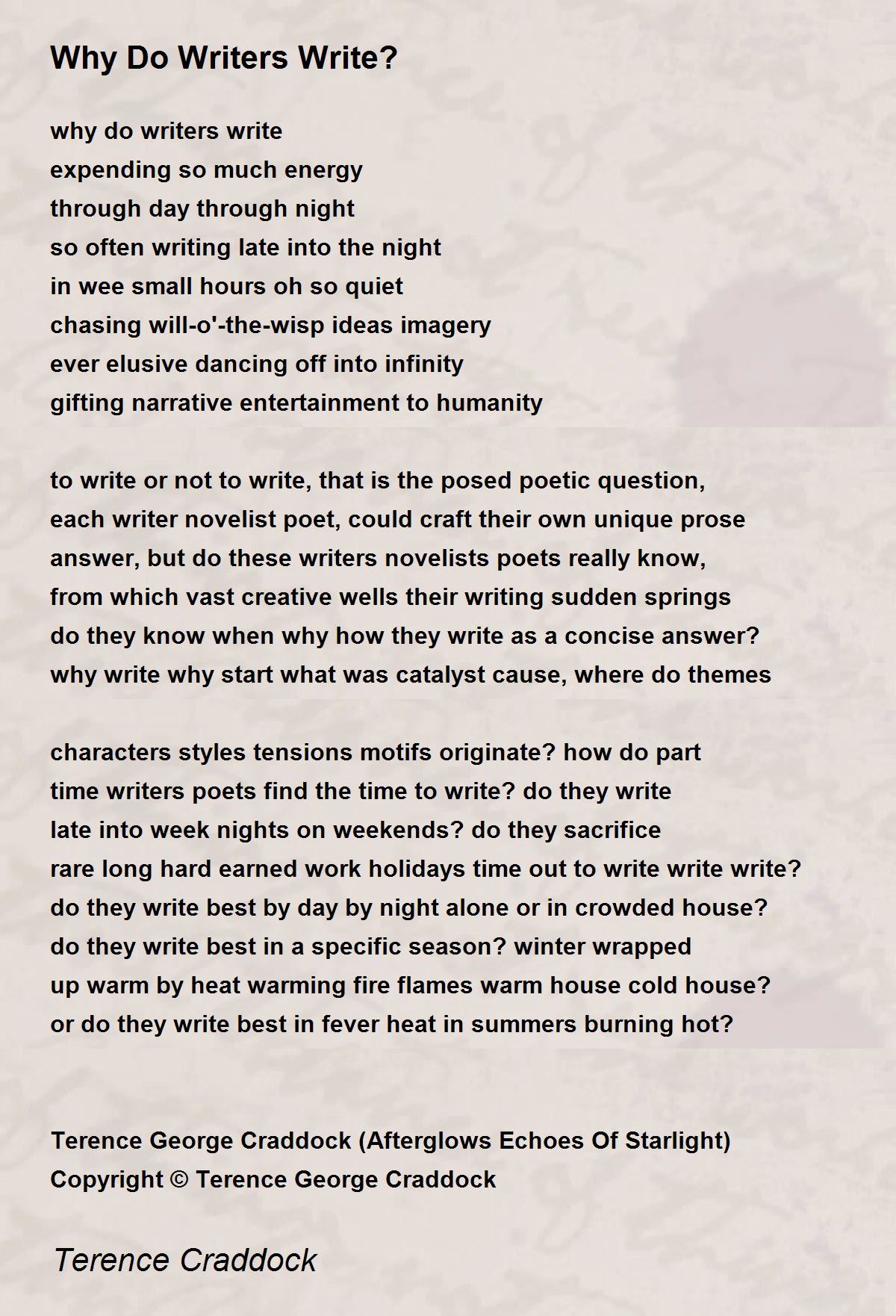 Why Do Writers Write?

why do writers write
expending so much energy
through day through night
so often writing late into the night
in wee small hours oh so quiet
chasing will-o'-the-wisp ideas imagery
ever elusive dancing off into infinity
gifting narrative entertainment to humanity

to write or not to write, that is the posed poetic question,
each writer novelist poet, could craft their own unique prose
answer, but do these writers novelists poets really know,
from which vast creative wells their writing sudden springs
do they know when why how they write as a concise answer?
why write why start what was catalyst cause, where do themes

characters styles tensions motifs originate? how do part
time writers poets find the time to write? do they write
late into week nights on weekends? do they sacrifice
rare long hard earned work holidays time out to write write write?
do they write best by day by night alone or in crowded house?
do they write best in a specific season? winter wrapped
up warm by heat warming fire flames warm house cold house?
or do they write best in fever heat in summers burning hot?

Terence George Craddock (Afterglows Echoes Of Starlight)
Copyright © Terence George Craddock

Terence Craddock